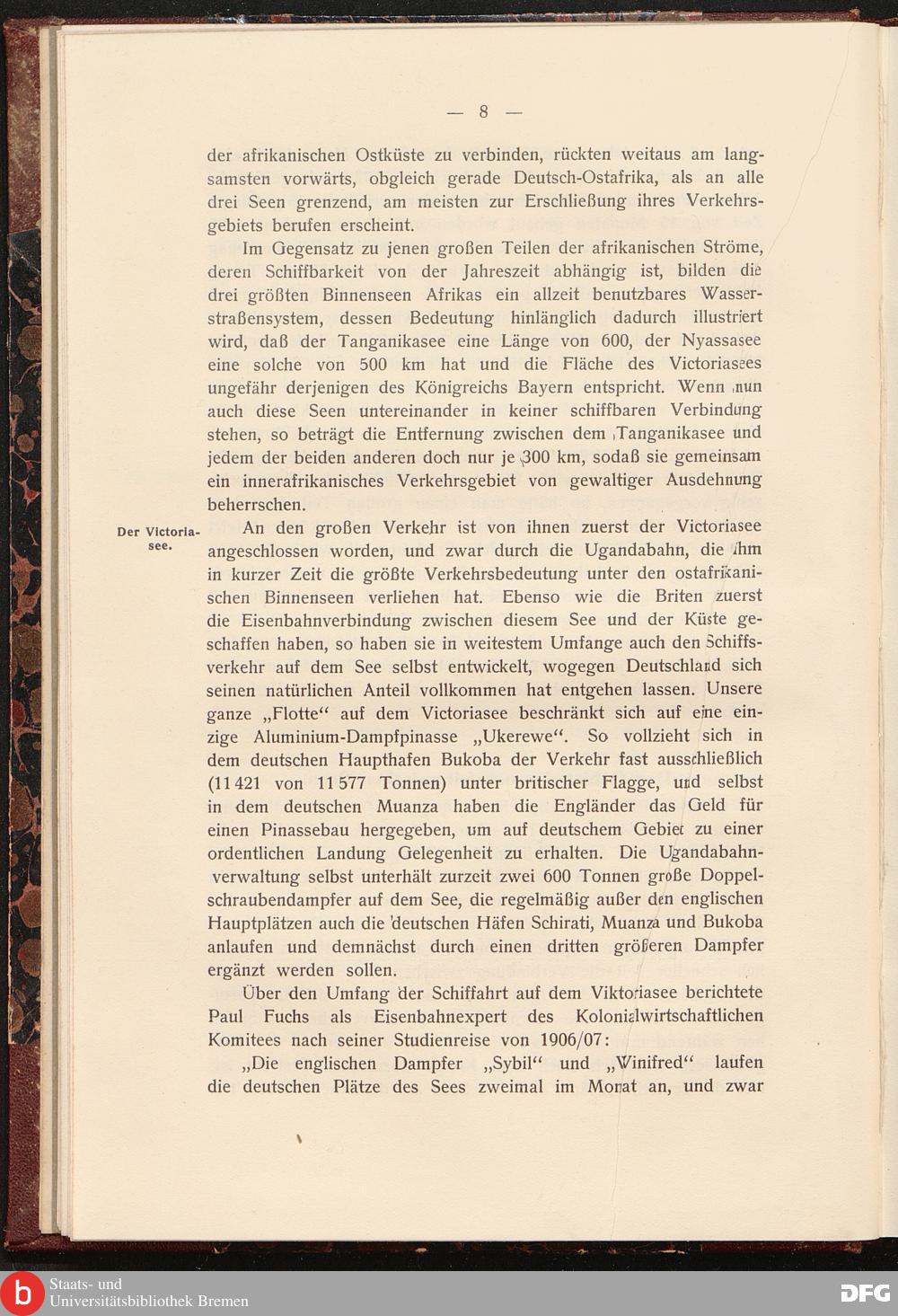 — 8 —

der afrikanischen Ostküste zu verbinden, rückten weitaus am langsamsten vorwärts, obgleich gerade Deutsch-Ostafrika, als an alle drei Seen grenzend, am meisten zur Erschließung ihres Verkehrsgebiets berufen erscheint.

Im Gegensatz zu jenen großen Teilen der afrikanischen Ströme, deren Schiffbarkeit von der Jahreszeit abhängig ist, bilden die drei größten Binnenseen Afrikas ein allzeit benutzbares Wasserstraßensystem, dessen Bedeutung hinlänglich dadurch illustriert wird, daß der Tanganikasee eine Länge von 600, der Nyassasee eine solche von 500 km hat und die Fläche des Victoriasees ungefähr derjenigen des Königreichs Bayern entspricht. Wenn nun auch diese Seen untereinander in keiner schiffbaren Verbindung stehen, so beträgt die Entfernung zwischen dem Tanganikasee und jedem der beiden anderen doch nur je 300 km, sodaß sie gemeinsam ein innerafrikanisches Verkehrsgebiet von gewaltiger Ausdehnung beherrschen.

Der Victoriasee.

An den großen Verkehr ist von ihnen zuerst der Victoriasee angeschlossen worden, und zwar durch die Ugandabahn, die ihm in kurzer Zeit die größte Verkehrsbedeutung unter den ostafrikanischen Binnenseen verliehen hat. Ebenso wie die Briten zuerst die Eisenbahnverbindung zwischen diesem See und der Küste geschaffen haben, so haben sie in weitestem Umfange auch den Schiffsverkehr auf dem See selbst entwickelt, wogegen Deutschland sich seinen natürlichen Anteil vollkommen hat entgehen lassen. Unsere ganze „Flotte“ auf dem Victoriasee beschränkt sich auf eine einzige Aluminium-Dampfpinasse „Ukerewe“. So vollzieht sich in dem deutschen Haupthafen Bukoba der Verkehr fast ausschließlich (11 421 von 11 577 Tonnen) unter britischer Flagge, und selbst in dem deutschen Muanza haben die Engländer das Geld für einen Pinassebau hergegeben, um auf deutschem Gebiet zu einer ordentlichen Landung Gelegenheit zu erhalten. Die Ugandabahnverwaltung selbst unterhält zurzeit zwei 600 Tonnen große Doppelschraubendampfer auf dem See, die regelmäßig außer den englischen Hauptplätzen auch die deutschen Häfen Schirati, Muanza und Bukoba anlaufen und demnächst durch einen dritten größeren Dampfer ergänzt werden sollen.

Über den Umfang der Schiffahrt auf dem Viktoriasee berichtete Paul Fuchs als Eisenbahnexpert des Kolonialwirtschaftlichen Komitees nach seiner Studienreise von 1906/07:

„Die englischen Dampfer „Sybil“ und „Winifred“ laufen die deutschen Plätze des Sees zweimal im Monat an, und zwar

Staats- und Universitätsbibliothek Bremen

DFG